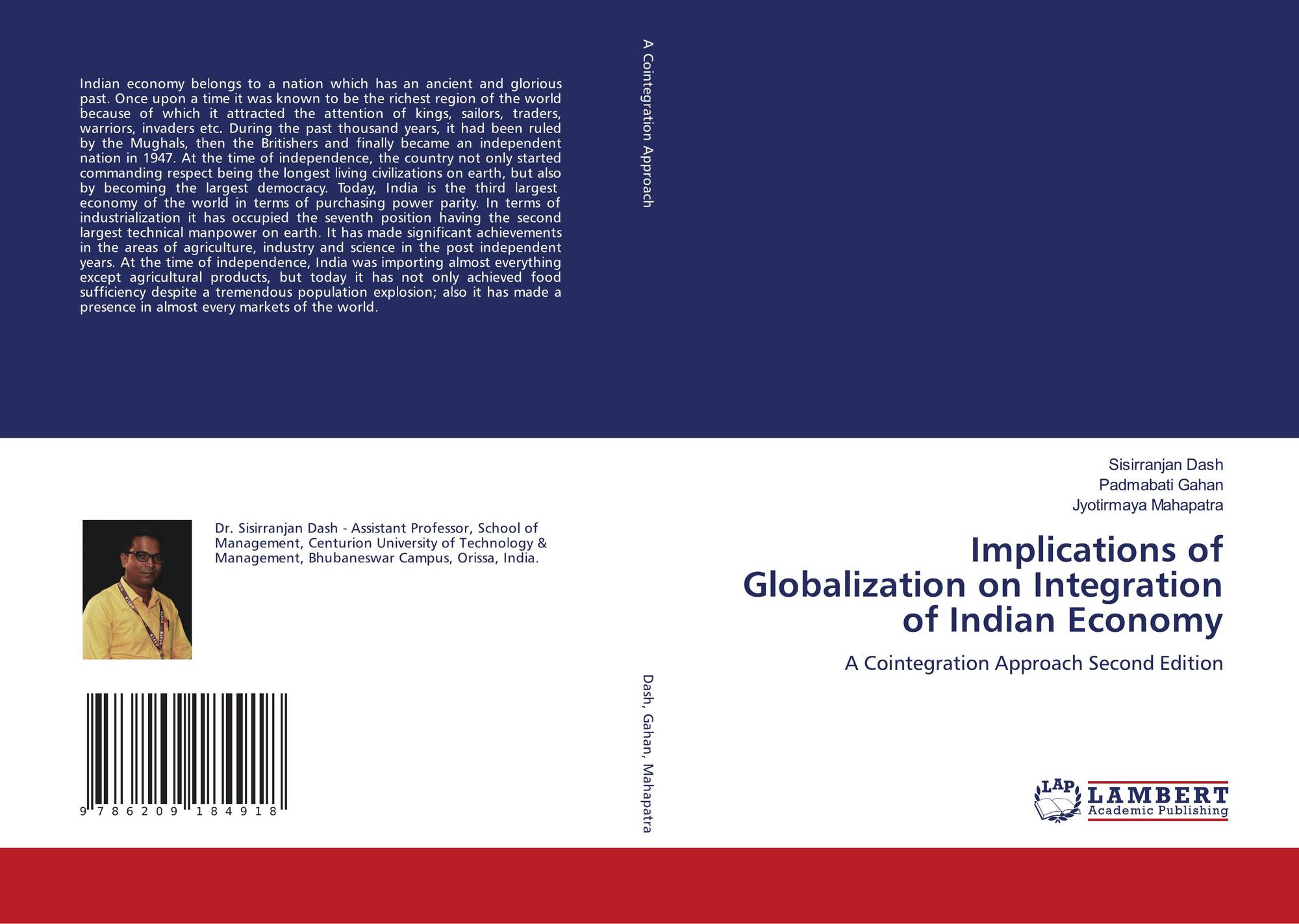 Indian economy belongs to a nation which has an ancient and glorious past. Once upon a time it was known to be the richest region of the world because of which it attracted the attention of kings, sailors, traders, warriors, invaders etc. During the past thousand years, it had been ruled by the Mughals, then the Britishers and finally became an independent nation in 1947. At the time of independence, the country not only started commanding respect being the longest living civilizations on earth, but also by becoming the largest democracy. Today, India is the third largest economy of the world in terms of purchasing power parity. In terms of industrialization it has occupied the seventh position having the second largest technical manpower on earth. It has made significant achievements in the areas of agriculture, industry and science in the post independent years. At the time of independence, India was importing almost everything except agricultural products, but today it has not only achieved food sufficiency despite a tremendous population explosion; also it has made a presence in almost every markets of the world.

Dr. Sisirranjan Dash - Assistant Professor, School of Management, Centurion University of Technology & Management, Bhubaneswar Campus, Orissa, India.

9 786209 184918

A Cointegration Approach

Dash, Gahan, Mahapatra

Sisirranjan Dash
Padmabati Gahan
Jyotirmaya Mahapatra

Implications of Globalization on Integration of Indian Economy

A Cointegration Approach Second Edition

LAP
LAMBERT
Academic Publishing